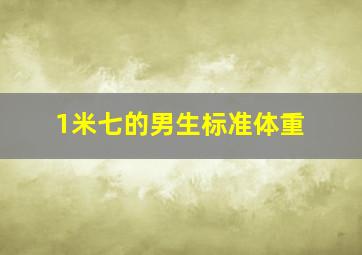 1米七的男生标准体重